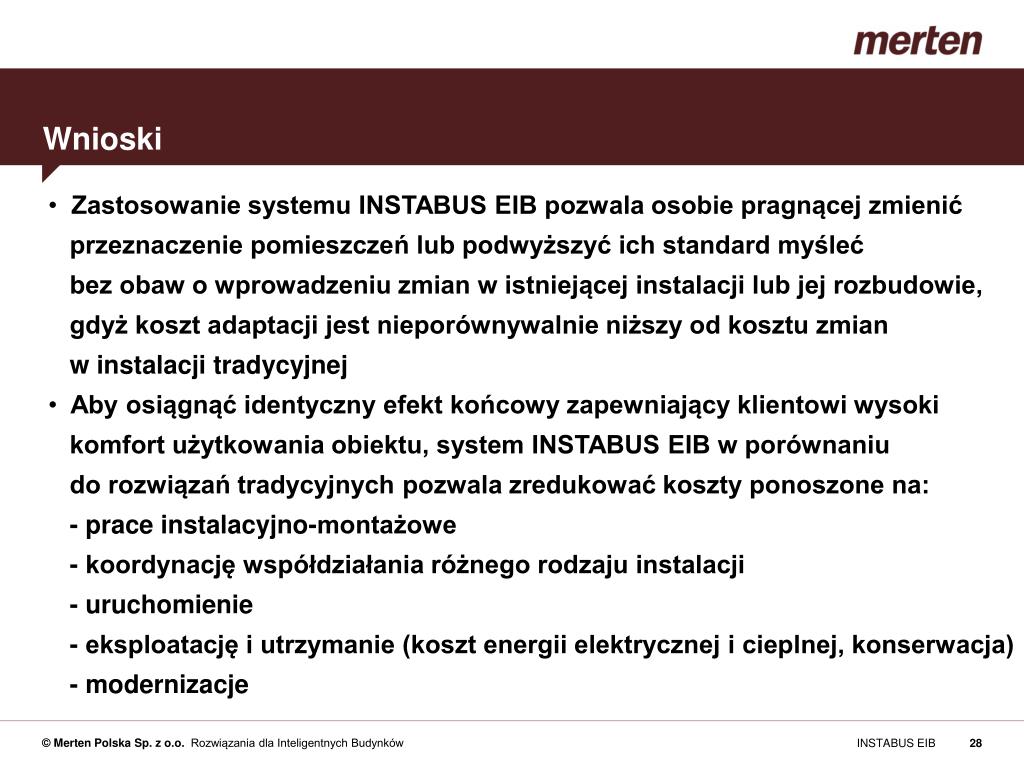 merten

Wnioski

• Zastosowanie systemu INSTABUS EIB pozwala osobie pragnącej zmienić przeznaczenie pomieszczeń lub podwyższyć ich standard myśleć bez obaw o wprowadzeniu zmian w istniejącej instalacji lub jej rozbudowie, gdyż koszt adaptacji jest nieporównywalnie niższy od kosztu zmian w instalacji tradycyjnej
• Aby osiągnąć identyczny efekt końcowy zapewniający klientowi wysoki komfort użytkowania obiektu, system INSTABUS EIB w porównaniu do rozwiązań tradycyjnych pozwala zredukować koszty ponoszone na:
- prace instalacyjno-montażowe
- koordynację współdziałania różnego rodzaju instalacji
- uruchomienie
- eksploatację i utrzymanie (koszt energii elektrycznej i cieplnej, konserwacja)
- modernizacje

© Merten Polska Sp. z o.o. Rozwiązania dla Inteligentnych Budynków

INSTABUS EIB 28